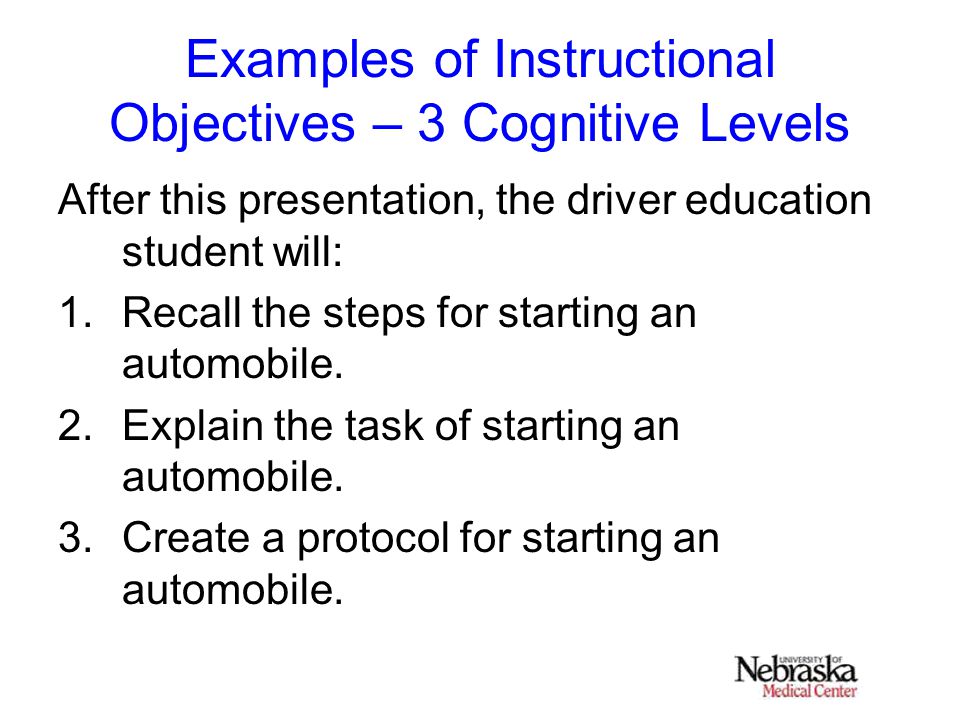 Examples of Instructional Objectives – 3 Cognitive Levels

After this presentation, the driver education student will:

1. Recall the steps for starting an automobile.
2. Explain the task of starting an automobile.
3. Create a protocol for starting an automobile.

UNIVERSITY OF Nebraska Medical Center